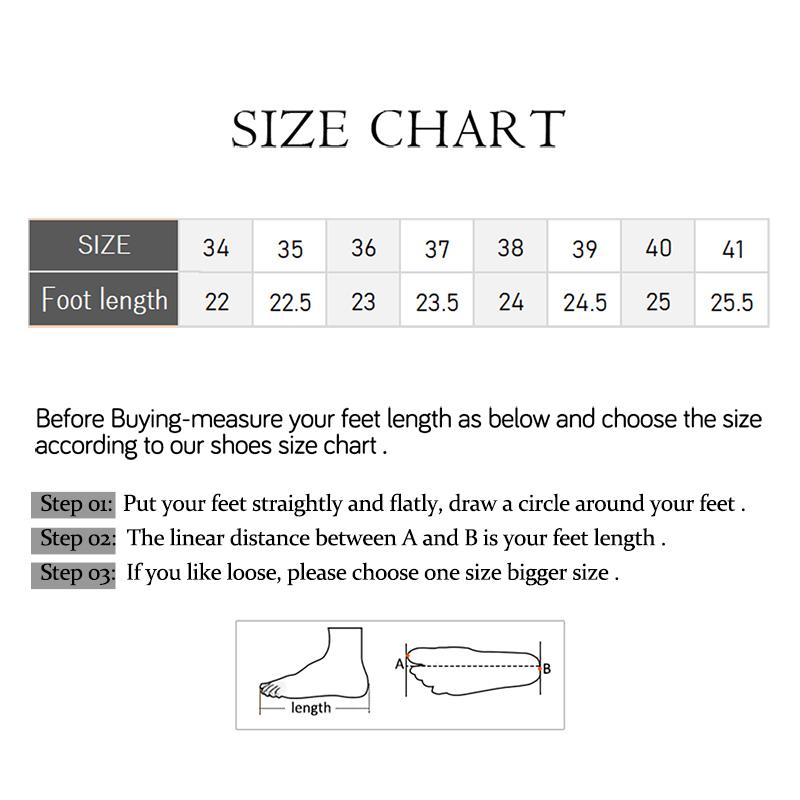 SIZE CHART

| SIZE | 34 | 35 | 36 | 37 | 38 | 39 | 40 | 41 |
|---|---|---|---|---|---|---|---|---|
| Foot length | 22 | 22.5 | 23 | 23.5 | 24 | 24.5 | 25 | 25.5 |

Before Buying-measure your feet length as below and choose the size according to our shoes size chart .

Step 01: Put your feet straightly and flatly, draw a circle around your feet .
Step 02: The linear distance between A and B is your feet length .
Step 03: If you like loose, please choose one size bigger size .

length
A
B